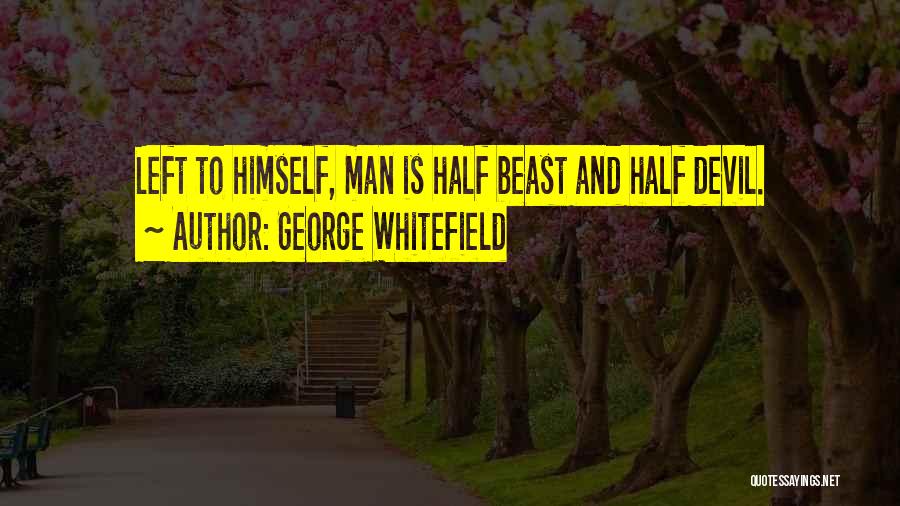 LEFT TO HIMSELF, MAN IS HALF BEAST AND HALF DEVIL.
~ AUTHOR: GEORGE WHITEFIELD

QUOTESSAYINGS.NET